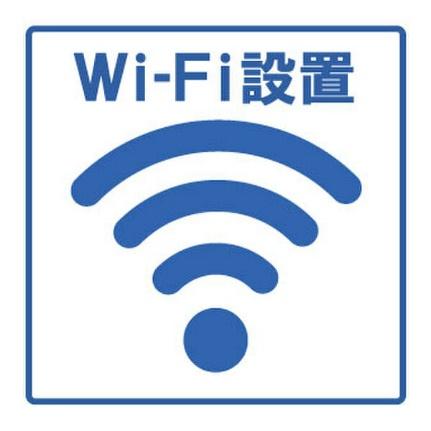 Wi-Fi設置